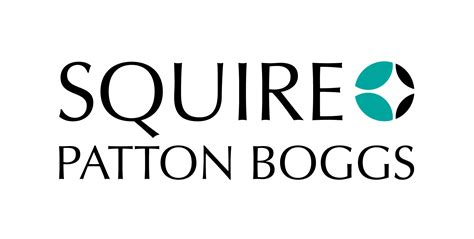 SQUIRE
PATTON BOGGS